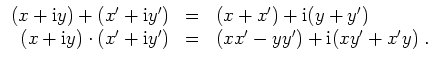 $(x + \mathrm{i}y) + (x' + \mathrm{i}y') = (x + x') + \mathrm{i}(y + y')$

$(x + \mathrm{i}y) \cdot (x' + \mathrm{i}y') = (xx' - yy') + \mathrm{i}(xy' + x'y)$ .